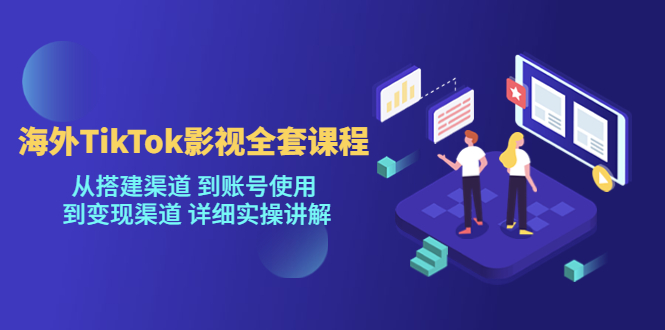 海外TikTok影视全套课程

从搭建渠道 到账号使用
到变现渠道 详细实操讲解